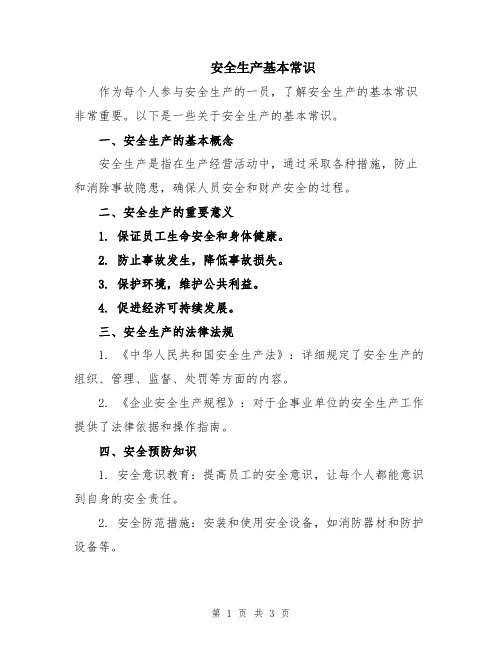 安全生产基本常识

作为每个人参与安全生产的一员，了解安全生产的基本常识非常重要。以下是一些关于安全生产的基本常识。

一、安全生产的基本概念

安全生产是指在生产经营活动中，通过采取各种措施，防止和消除事故隐患，确保人员安全和财产安全的过程。

二、安全生产的重要意义

1. 保证员工生命安全和身体健康。

2. 防止事故发生，降低事故损失。

3. 保护环境，维护公共利益。

4. 促进经济可持续发展。

三、安全生产的法律法规

1. 《中华人民共和国安全生产法》：详细规定了安全生产的组织、管理、监督、处罚等方面的内容。

2. 《企业安全生产规程》：对于企事业单位的安全生产工作提供了法律依据和操作指南。

四、安全预防知识

1. 安全意识教育：提高员工的安全意识，让每个人都能意识到自身的安全责任。

2. 安全防范措施：安装和使用安全设备，如消防器材和防护设备等。

第 1 页 共 3 页